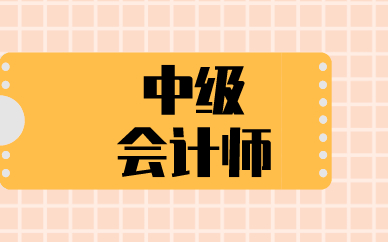 中级
会计师